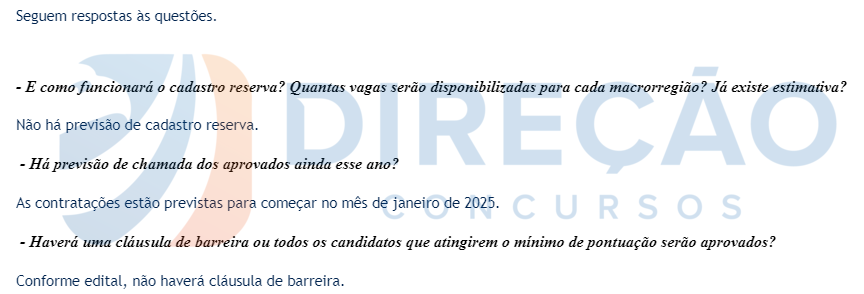 Seguem respostas às questões.

- E como funcionará o cadastro reserva? Quantas vagas serão disponibilizadas para cada macrorregião? Já existe estimativa?

Não há previsão de cadastro reserva.

- Há previsão de chamada dos aprovados ainda esse ano?

As contratações estão previstas para começar no mês de janeiro de 2025.

- Haverá uma cláusula de barreira ou todos os candidatos que atingirem o mínimo de pontuação serão aprovados?

Conforme edital, não haverá cláusula de barreira.

DIREÇÃO CONCURSOS